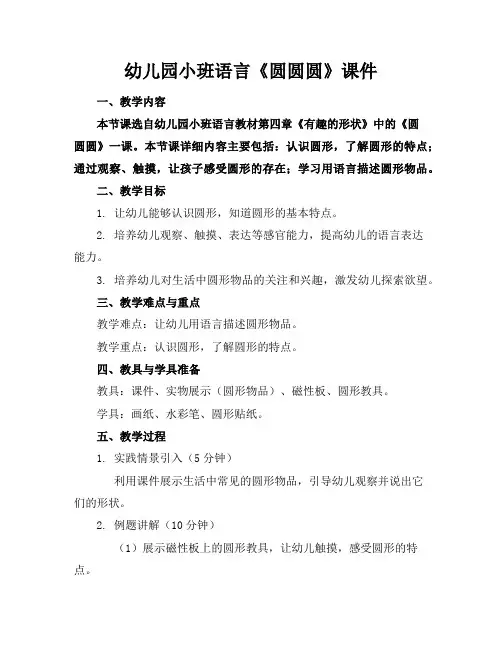 幼儿园小班语言《圆圆圆》课件

一、教学内容

本节课选自幼儿园小班语言教材第四章《有趣的形状》中的《圆圆圆》一课。本节课详细内容主要包括：认识圆形，了解圆形的特点；通过观察、触摸，让孩子感受圆形的存在；学习用语言描述圆形物品。

二、教学目标

1. 让幼儿能够认识圆形，知道圆形的基本特点。

2. 培养幼儿观察、触摸、表达等感官能力，提高幼儿的语言表达能力。

3. 培养幼儿对生活中圆形物品的关注和兴趣，激发幼儿探索欲望。

三、教学难点与重点

教学难点：让幼儿用语言描述圆形物品。

教学重点：认识圆形，了解圆形的特点。

四、教具与学具准备

教具：课件、实物展示（圆形物品）、磁性板、圆形教具。

学具：画纸、水彩笔、圆形贴纸。

五、教学过程

1. 实践情景引入（5 分钟）

利用课件展示生活中常见的圆形物品，引导幼儿观察并说出它们的形状。

2. 例题讲解（10 分钟）

（1）展示磁性板上的圆形教具，让幼儿触摸，感受圆形的特点。